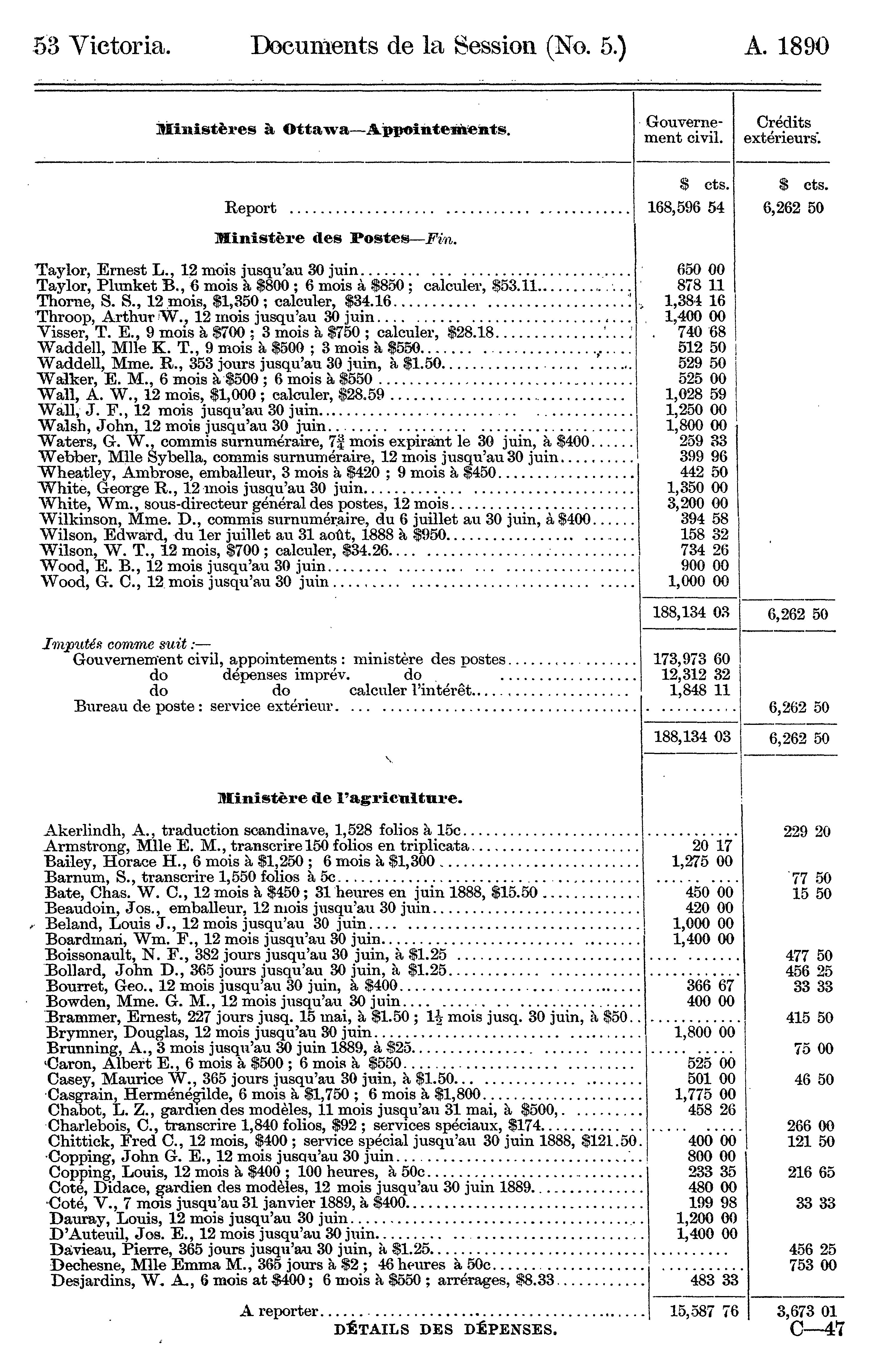 53 Victoria. Documents de la Session (No. 5.) A. 1890

| Ministères à Ottawa—Appointements. | Gouvernement civil. | Crédits extérieurs. |
|---|---|---|
| | $ cts. | $ cts. |
| Report | 168,596 54 | 6,262 50 |
| **Ministère des Postes**—*Fin.* | | |
| Taylor, Ernest L., 12 mois jusqu'au 30 juin | 650 00 | |
| Taylor, Plunket B., 6 mois à $800 ; 6 mois à $850 ; calculer, $53.11 | 878 11 | |
| Thorne, S. S., 12 mois, $1,350 ; calculer, $34.16 | 1,384 16 | |
| Throop, Arthur W., 12 mois jusqu'au 30 juin | 1,400 00 | |
| Visser, T. E., 9 mois à $700 ; 3 mois à $750 ; calculer, $28.18 | 740 68 | |
| Waddell, Mlle K. T., 9 mois à $500 ; 3 mois à $550 | 512 50 | |
| Waddell, Mme. R., 353 jours jusqu'au 30 juin, à $1.50 | 529 50 | |
| Walker, E. M., 6 mois à $500 ; 6 mois à $550 | 525 00 | |
| Wall, A. W., 12 mois, $1,000 ; calculer, $28.59 | 1,028 59 | |
| Wall, J. F., 12 mois jusqu'au 30 juin | 1,250 00 | |
| Walsh, John, 12 mois jusqu'au 30 juin | 1,800 00 | |
| Waters, G. W., commis surnuméraire, $7\frac{3}{4}$ mois expirant le 30 juin, à $400 | 259 33 | |
| Webber, Mlle Sybella, commis surnuméraire, 12 mois jusqu'au 30 juin | 399 96 | |
| Wheatley, Ambrose, emballeur, 3 mois à $420 ; 9 mois à $450 | 442 50 | |
| White, George R., 12 mois jusqu'au 30 juin | 1,350 00 | |
| White, Wm., sous-directeur général des postes, 12 mois | 3,200 00 | |
| Wilkinson, Mme. D., commis surnuméraire, du 6 juillet au 30 juin, à $400 | 394 58 | |
| Wilson, Edward, du 1er juillet au 31 août, 1888 à $950 | 158 32 | |
| Wilson, W. T., 12 mois, $700 ; calculer, $34.26 | 734 26 | |
| Wood, E. B., 12 mois jusqu'au 30 juin | 900 00 | |
| Wood, G. C., 12 mois jusqu'au 30 juin | 1,000 00 | |
| | 188,134 03 | 6,262 50 |
| *Imputés comme suit :—* | | |
| Gouvernement civil, appointements : ministère des postes | 173,973 60 | |
| do dépenses imprév. do | 12,312 32 | |
| do do calculer l'intérêt | 1,848 11 | |
| Bureau de poste : service extérieur | | 6,262 50 |
| | 188,134 03 | 6,262 50 |
| **Ministère de l'agriculture.** | | |
| Akerlindh, A., traduction scandinave, 1,528 folios à 15c | | 229 20 |
| Armstrong, Mlle E. M., transcrire 150 folios en triplicata | 20 17 | |
| Bailey, Horace H., 6 mois à $1,250 ; 6 mois à $1,300 | 1,275 00 | |
| Barnum, S., transcrire 1,550 folios à 5c | | 77 50 |
| Bate, Chas. W. C., 12 mois à $450 ; 31 heures en juin 1888, $15.50 | 450 00 | 15 50 |
| Beaudoin, Jos., emballeur, 12 mois jusqu'au 30 juin | 420 00 | |
| Beland, Louis J., 12 mois jusqu'au 30 juin | 1,000 00 | |
| Boardman, Wm. F., 12 mois jusqu'au 30 juin | 1,400 00 | |
| Boissonault, N. F., 382 jours jusqu'au 30 juin, à $1.25 | | 477 50 |
| Bollard, John D., 365 jours jusqu'au 30 juin, à $1.25 | | 456 25 |
| Bourret, Geo., 12 mois jusqu'au 30 juin, à $400 | 366 67 | 33 33 |
| Bowden, Mme. G. M., 12 mois jusqu'au 30 juin | 400 00 | |
| Brammer, Ernest, 227 jours jusq. 15 mai, à $1.50 ; $1\frac{1}{2}$ mois jusq. 30 juin, à $50 | | 415 50 |
| Brymner, Douglas, 12 mois jusqu'au 30 juin | 1,800 00 | |
| Brunning, A., 3 mois jusqu'au 30 juin 1889, à $25 | | 75 00 |
| Caron, Albert E., 6 mois à $500 ; 6 mois à $550 | 525 00 | |
| Casey, Maurice W., 365 jours jusqu'au 30 juin, à $1.50 | 501 00 | 46 50 |
| Casgrain, Herménégilde, 6 mois à $1,750 ; 6 mois à $1,800 | 1,775 00 | |
| Chabot, L. Z., gardien des modèles, 11 mois jusqu'au 31 mai, à $500, | 458 26 | |
| Charlebois, C., transcrire 1,840 folios, $92 ; services spéciaux, $174 | | 266 00 |
| Chittick, Fred C., 12 mois, $400 ; service spécial jusqu'au 30 juin 1888, $121.50 | 400 00 | 121 50 |
| Copping, John G. E., 12 mois jusqu'au 30 juin | 800 00 | |
| Copping, Louis, 12 mois à $400 ; 100 heures, à 50c | 233 35 | 216 65 |
| Coté, Didace, gardien des modèles, 12 mois jusqu'au 30 juin 1889 | 480 00 | |
| Coté, V., 7 mois jusqu'au 31 janvier 1889, à $400 | 199 98 | 33 33 |
| Dauray, Louis, 12 mois jusqu'au 30 juin | 1,200 00 | |
| D'Auteuil, Jos. E., 12 mois jusqu'au 30 juin | 1,400 00 | |
| Davieau, Pierre, 365 jours jusqu'au 30 juin, à $1.25 | | 456 25 |
| Dechesne, Mlle Emma M., 365 jours à $2 ; 46 heures à 50c | | 753 00 |
| Desjardins, W. A., 6 mois at $400 ; 6 mois à $550 ; arrérages, $8.33 | 483 33 | |
| A reporter | 15,587 76 | 3,673 01 |

DÉTAILS DES DÉPENSES. C—47